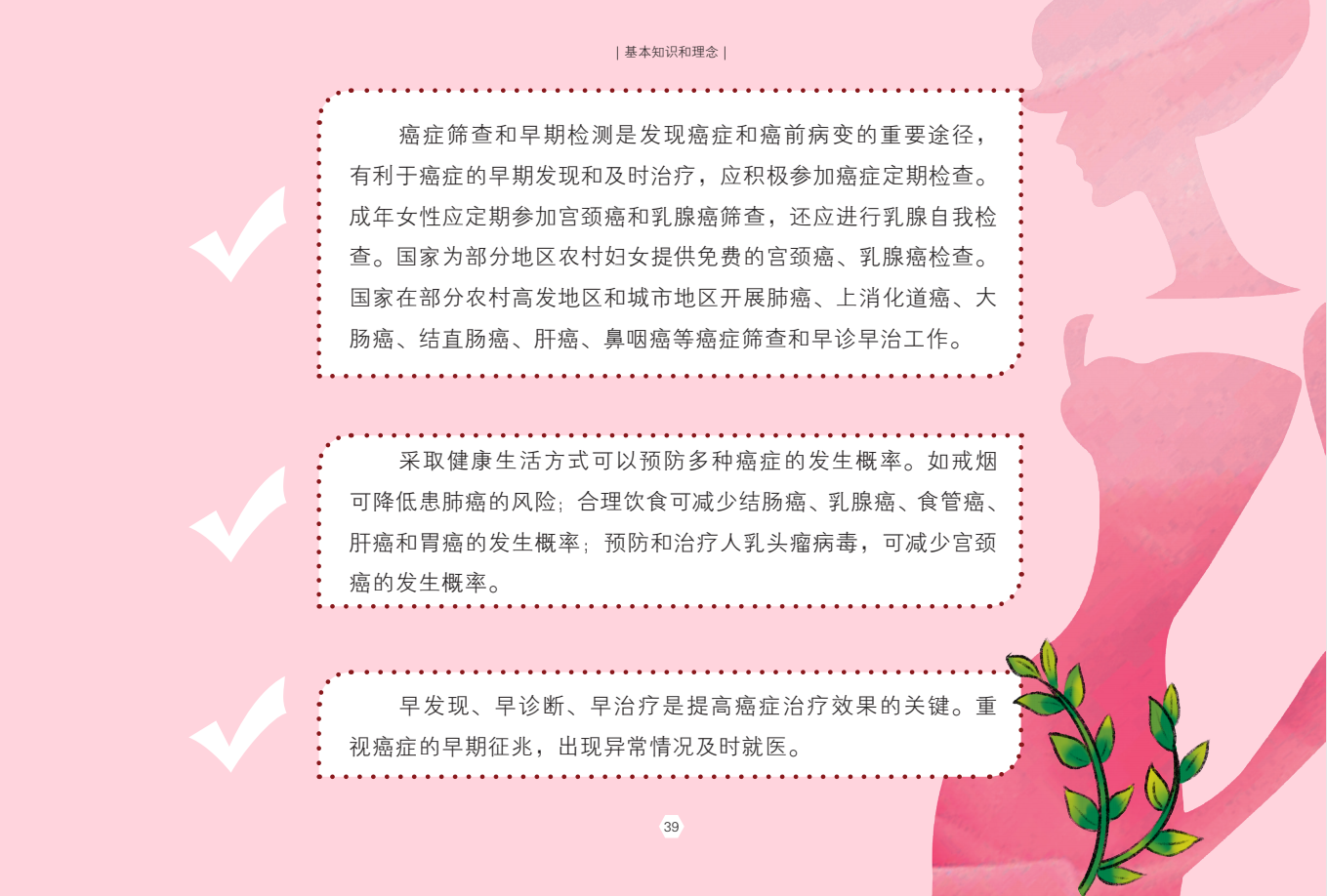 | 基本知识和理念 |

癌症筛查和早期检测是发现癌症和癌前病变的重要途径，有利于癌症的早期发现和及时治疗，应积极参加癌症定期检查。成年女性应定期参加宫颈癌和乳腺癌筛查，还应进行乳腺自我检查。国家为部分地区农村妇女提供免费的宫颈癌、乳腺癌检查。国家在部分农村高发地区和城市地区开展肺癌、上消化道癌、大肠癌、结直肠癌、肝癌、鼻咽癌等癌症筛查和早诊早治工作。

采取健康生活方式可以预防多种癌症的发生概率。如戒烟可降低患肺癌的风险；合理饮食可减少结肠癌、乳腺癌、食管癌、肝癌和胃癌的发生概率；预防和治疗人乳头瘤病毒，可减少宫颈癌的发生概率。

早发现、早诊断、早治疗是提高癌症治疗效果的关键。重视癌症的早期征兆，出现异常情况及时就医。

39